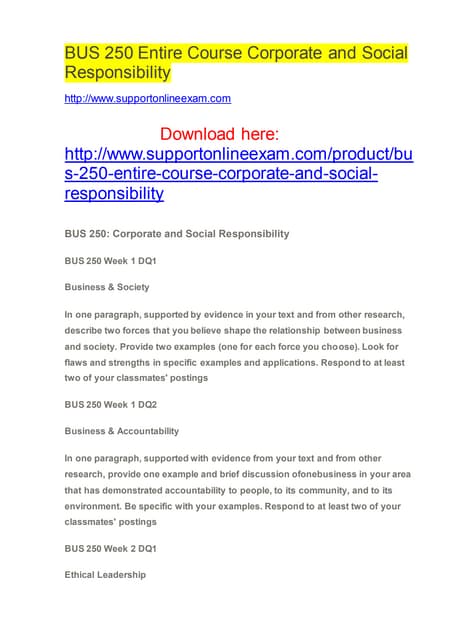 BUS 250 Entire Course Corporate and Social Responsibility

http://www.supportonlineexam.com

Download here: http://www.supportonlineexam.com/product/bus-250-entire-course-corporate-and-social-responsibility

BUS 250: Corporate and Social Responsibility

BUS 250 Week 1 DQ1

Business & Society

In one paragraph, supported by evidence in your text and from other research, describe two forces that you believe shape the relationship between business and society. Provide two examples (one for each force you choose). Look for flaws and strengths in specific examples and applications. Respond to at least two of your classmates' postings

BUS 250 Week 1 DQ2

Business & Accountability

In one paragraph, supported with evidence from your text and from other research, provide one example and brief discussion ofonebusiness in your area that has demonstrated accountability to people, to its community, and to its environment. Be specific with your examples. Respond to at least two of your classmates' postings

BUS 250 Week 2 DQ1

Ethical Leadership